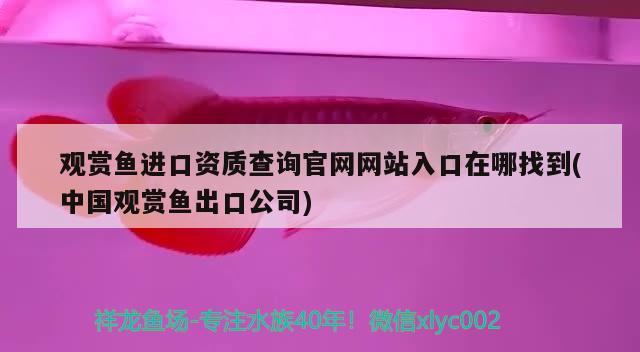 观赏鱼进口资质查询官网网站入口在哪找到(中国观赏鱼出口公司)

祥龙鱼场-专注水族40年！微信xlyc002